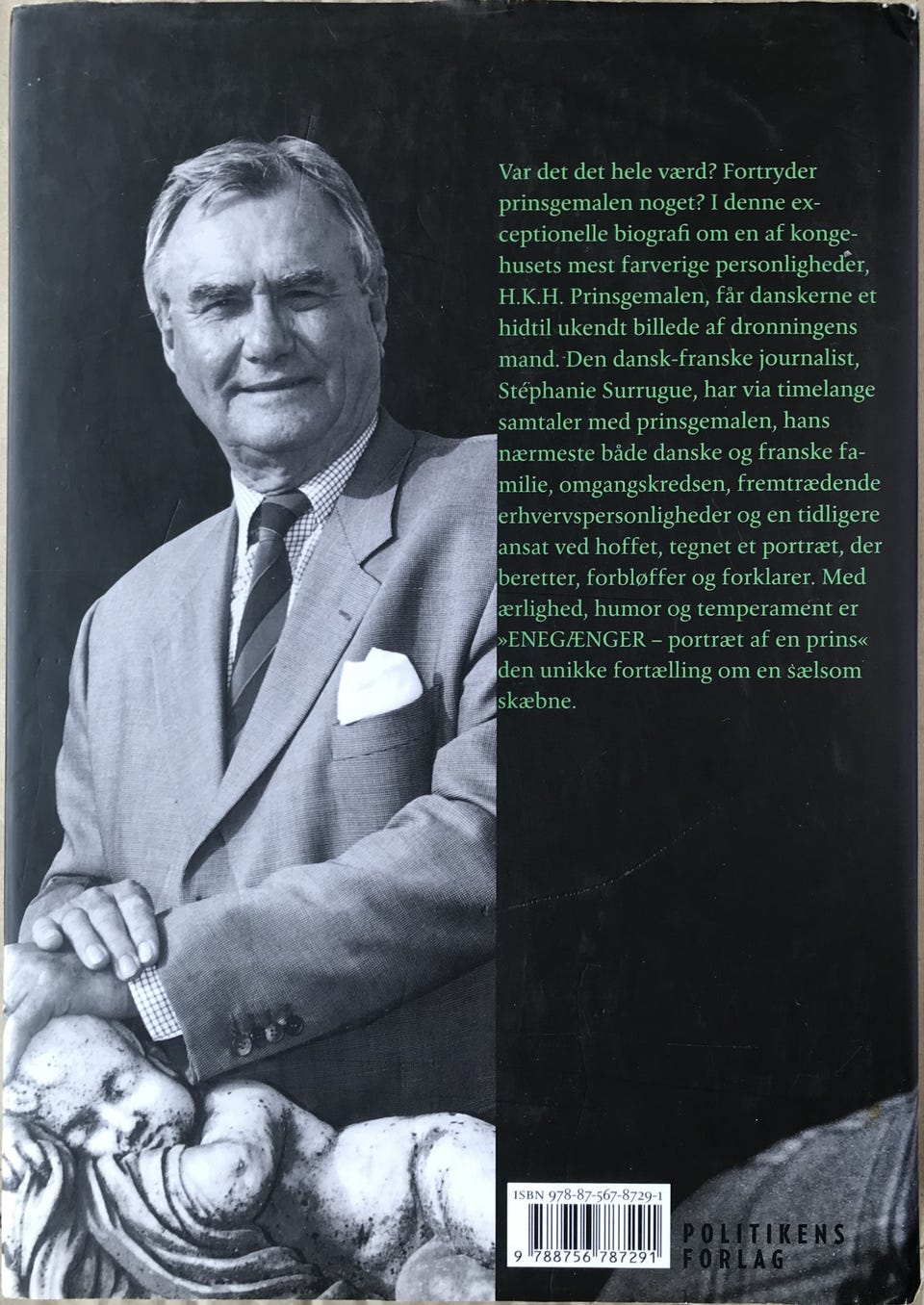 Var det det hele værd? Fortryder prinsgemalen noget? I denne exceptionelle biografi om en af kongehusets mest farverige personligheder, H.K.H. Prinsgemalen, får danskerne et hidtil ukendt billede af dronningens mand. Den dansk-franske journalist, Stéphanie Surrugue, har via timelange samtaler med prinsgemalen, hans nærmeste både danske og franske familie, omgangskredsen, fremtrædende erhvervspersonligheder og en tidligere ansat ved hoffet, tegnet et portræt, der beretter, forbløffer og forklarer. Med ærlighed, humor og temperament er »ENEGÆNGER – portræt af en prins« den unikke fortælling om en sælsom skæbne.

ISBN 978-87-567-8729-1

9 788756 787291

POLITIKENS
FORLAG